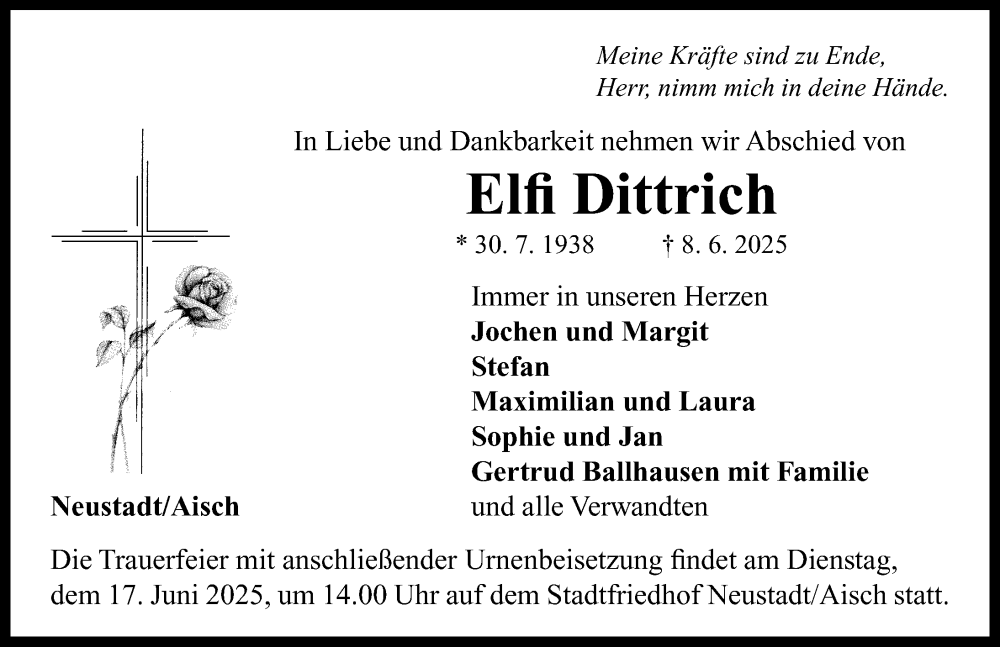 Meine Kräfte sind zu Ende,
Herr, nimm mich in deine Hände.

In Liebe und Dankbarkeit nehmen wir Abschied von

Elfi Dittrich

* 30. 7. 1938 † 8. 6. 2025

Immer in unseren Herzen
Jochen und Margit
Stefan
Maximilian und Laura
Sophie und Jan
Gertrud Ballhausen mit Familie
und alle Verwandten

Neustadt/Aisch

Die Trauerfeier mit anschließender Urnenbeisetzung findet am Dienstag, dem 17. Juni 2025, um 14.00 Uhr auf dem Stadtfriedhof Neustadt/Aisch statt.